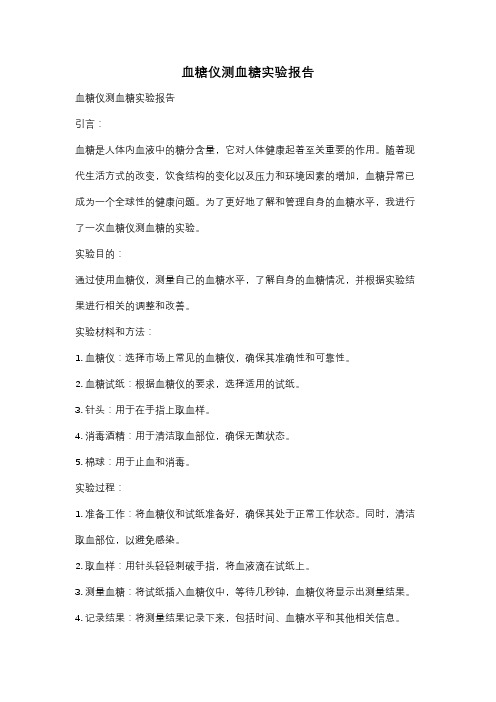 血糖仪测血糖实验报告

血糖仪测血糖实验报告

引言：

血糖是人体内血液中的糖分含量，它对人体健康起着至关重要的作用。随着现代生活方式的改变，饮食结构的变化以及压力和环境因素的增加，血糖异常已成为一个全球性的健康问题。为了更好地了解和管理自身的血糖水平，我进行了一次血糖仪测血糖的实验。

实验目的：

通过使用血糖仪，测量自己的血糖水平，了解自身的血糖情况，并根据实验结果进行相关的调整和改善。

实验材料和方法：

1. 血糖仪：选择市场上常见的血糖仪，确保其准确性和可靠性。

2. 血糖试纸：根据血糖仪的要求，选择适用的试纸。

3. 针头：用于在手指上取血样。

4. 消毒酒精：用于清洁取血部位，确保无菌状态。

5. 棉球：用于止血和消毒。

实验过程：

1. 准备工作：将血糖仪和试纸准备好，确保其处于正常工作状态。同时，清洁取血部位，以避免感染。

2. 取血样：用针头轻轻刺破手指，将血液滴在试纸上。

3. 测量血糖：将试纸插入血糖仪中，等待几秒钟，血糖仪将显示出测量结果。

4. 记录结果：将测量结果记录下来，包括时间、血糖水平和其他相关信息。